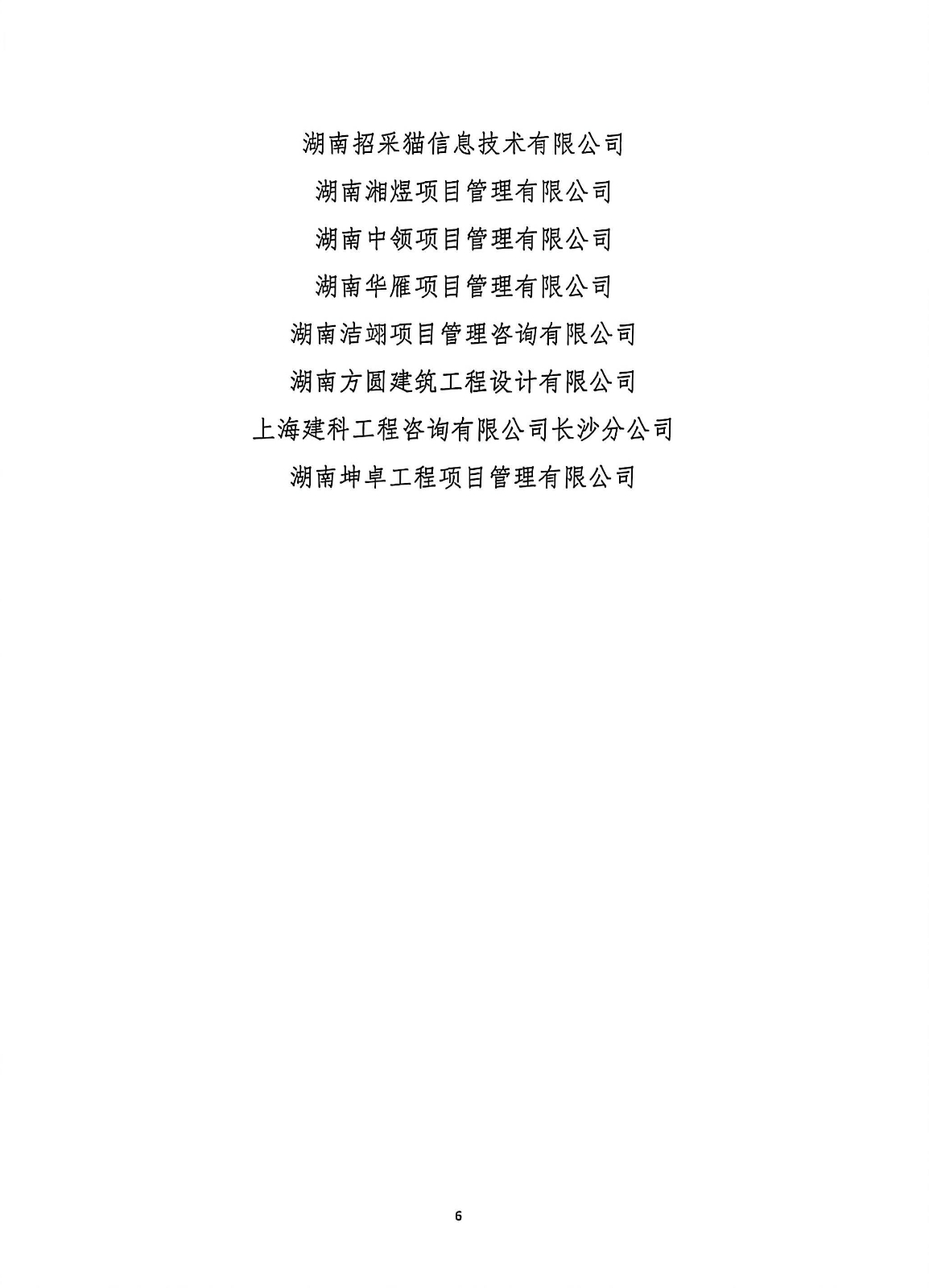 湖南招采猫信息技术有限公司

湖南湘煜项目管理有限公司

湖南中领项目管理有限公司

湖南华雁项目管理有限公司

湖南洁翊项目管理咨询有限公司

湖南方圆建筑工程设计有限公司

上海建科工程咨询有限公司长沙分公司

湖南坤卓工程项目管理有限公司

6